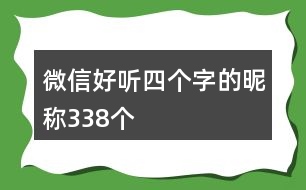 微信好听四个字的昵称338个